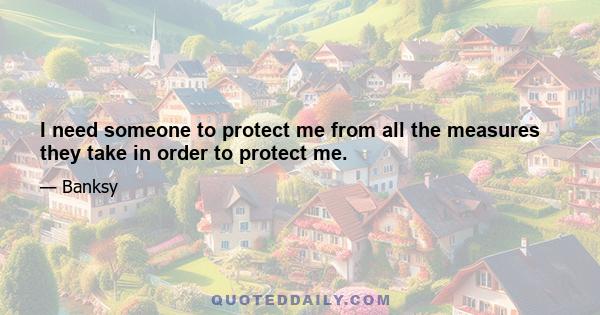 I need someone to protect me from all the measures they take in order to protect me.

— Banksy

QUOTEDDAILY.COM